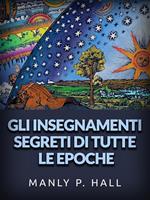 GLI INSEGNAMENTI SEGRETI DI TUTTE LE EPOCHE

MANLY P. HALL